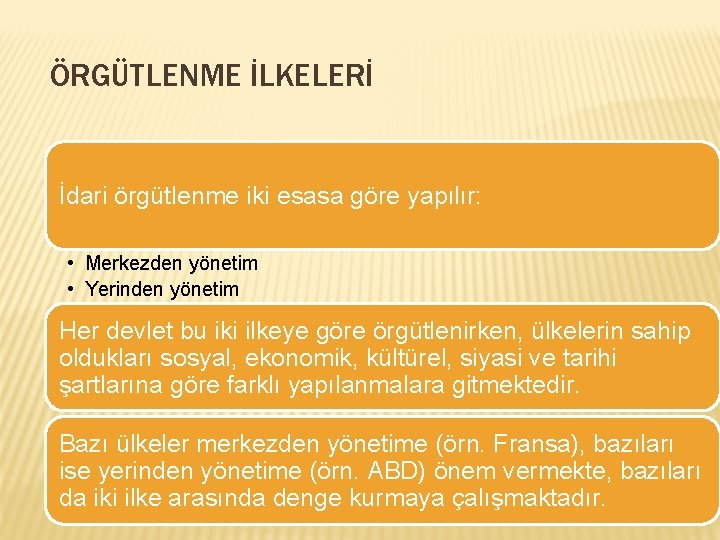 ÖRGÜTLENME İLKELERİ

İdari örgütlenme iki esasa göre yapılır:

• Merkezden yönetim
• Yerinden yönetim

Her devlet bu iki ilkeye göre örgütlenirken, ülkelerin sahip oldukları sosyal, ekonomik, kültürel, siyasi ve tarihi şartlarına göre farklı yapılanmalara gitmektedir.

Bazı ülkeler merkezden yönetime (örn. Fransa), bazıları ise yerinden yönetime (örn. ABD) önem vermekte, bazıları da iki ilke arasında denge kurmaya çalışmaktadır.